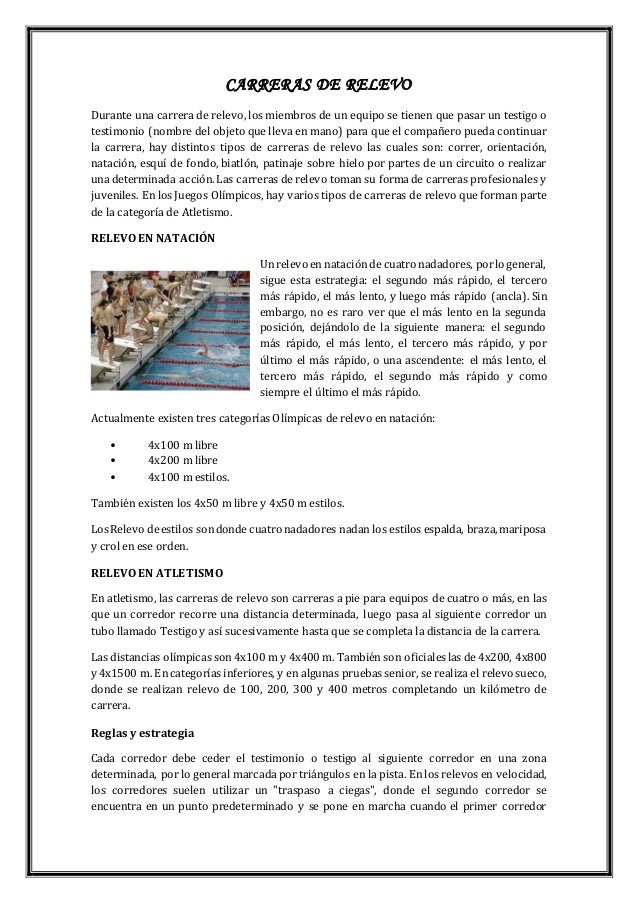 CARRERAS DE RELEVO

Durante una carrera de relevo, los miembros de un equipo se tienen que pasar un testigo o testimonio (nombre del objeto que lleva en mano) para que el compañero pueda continuar la carrera, hay distintos tipos de carreras de relevo las cuales son: correr, orientación, natación, esquí de fondo, biatlón, patinaje sobre hielo por partes de un circuito o realizar una determinada acción. Las carreras de relevo toman su forma de carreras profesionales y juveniles. En los Juegos Olímpicos, hay varios tipos de carreras de relevo que forman parte de la categoría de Atletismo.

RELEVO EN NATACIÓN

Un relevo en natación de cuatro nadadores, por lo general, sigue esta estrategia: el segundo más rápido, el tercero más rápido, el más lento, y luego más rápido (ancla). Sin embargo, no es raro ver que el más lento en la segunda posición, dejándolo de la siguiente manera: el segundo más rápido, el más lento, el tercero más rápido, y por último el más rápido, o una ascendente: el más lento, el tercero más rápido, el segundo más rápido y como siempre el último el más rápido.

Actualmente existen tres categorías Olímpicas de relevo en natación:

• 4x100 m libre
• 4x200 m libre
• 4x100 m estilos.

También existen los 4x50 m libre y 4x50 m estilos.

Los Relevo de estilos son donde cuatro nadadores nadan los estilos espalda, braza, mariposa y crol en ese orden.

RELEVO EN ATLETISMO

En atletismo, las carreras de relevo son carreras a pie para equipos de cuatro o más, en las que un corredor recorre una distancia determinada, luego pasa al siguiente corredor un tubo llamado Testigo y así sucesivamente hasta que se completa la distancia de la carrera.

Las distancias olímpicas son 4x100 m y 4x400 m. También son oficiales las de 4x200, 4x800 y 4x1500 m. En categorías inferiores, y en algunas pruebas senior, se realiza el relevo sueco, donde se realizan relevo de 100, 200, 300 y 400 metros completando un kilómetro de carrera.

Reglas y estrategia

Cada corredor debe ceder el testimonio o testigo al siguiente corredor en una zona determinada, por lo general marcada por triángulos en la pista. En los relevos en velocidad, los corredores suelen utilizar un "traspaso a ciegas", donde el segundo corredor se encuentra en un punto predeterminado y se pone en marcha cuando el primer corredor